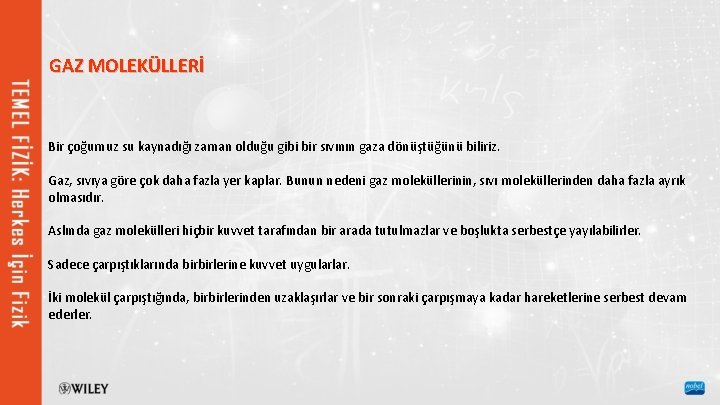 TEMEL FİZİK: Herkes İçin Fizik

GAZ MOLEKÜLLERİ

Bir çoğumuz su kaynadığı zaman olduğu gibi bir sıvının gaza dönüştüğünü biliriz.

Gaz, sıvıya göre çok daha fazla yer kaplar. Bunun nedeni gaz moleküllerinin, sıvı moleküllerinden daha fazla ayrık olmasıdır.

Aslında gaz molekülleri hiçbir kuvvet tarafından bir arada tutulmazlar ve boşlukta serbestçe yayılabilirler.

Sadece çarpıştıklarında birbirlerine kuvvet uygularlar.

İki molekül çarpıştığında, birbirlerinden uzaklaşırlar ve bir sonraki çarpışmaya kadar hareketlerine serbest devam ederler.

WILEY

nobel